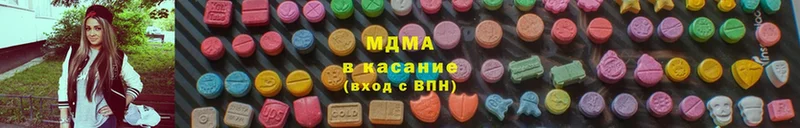 МДМА
в касание
(вход с ВПН)